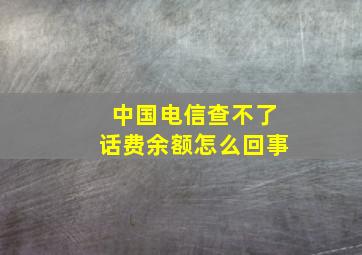 中国电信查不了
话费余额怎么回事